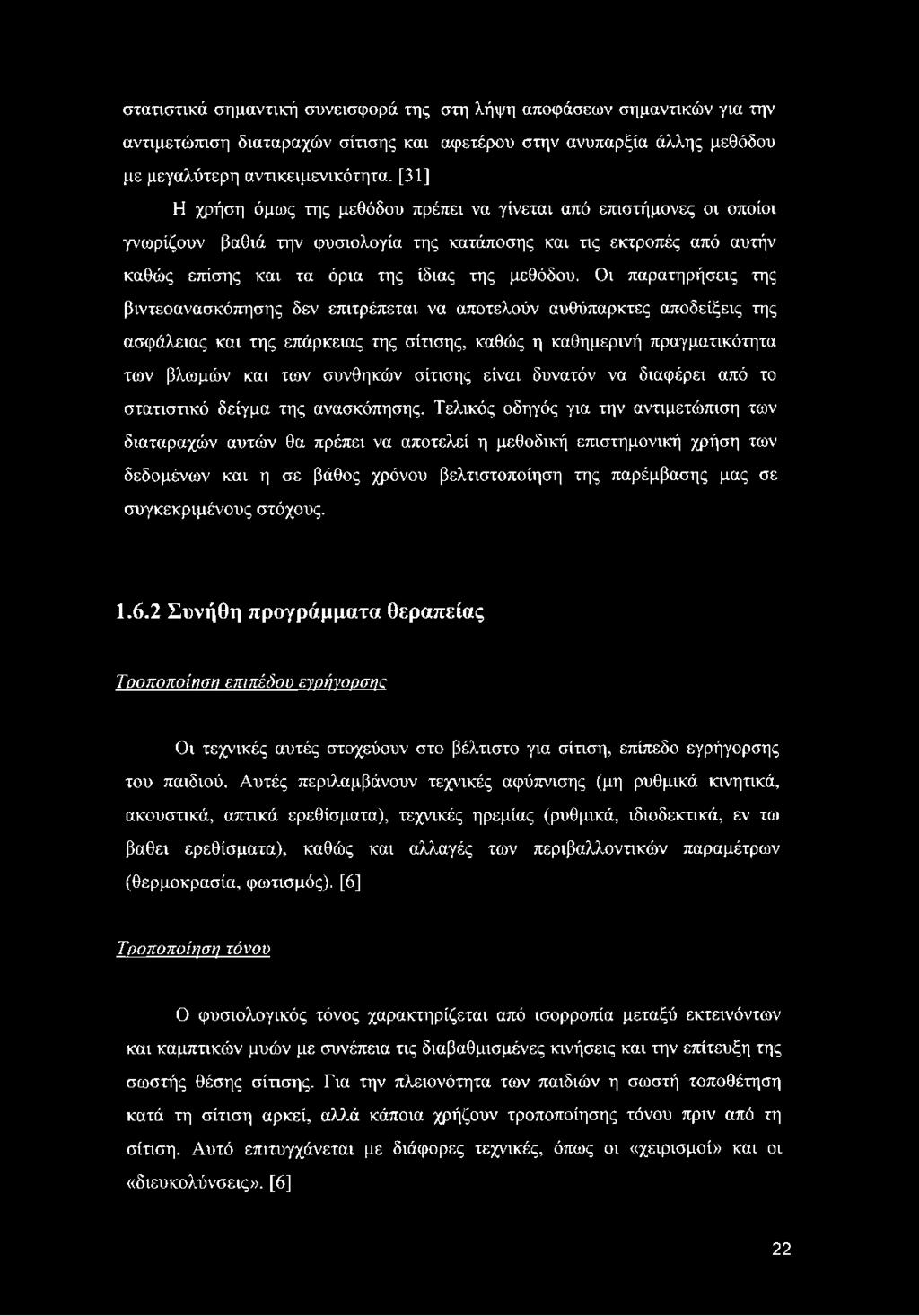 στατιστικά σημαντική συνεισφορά της στη λήψη αποφάσεων σημαντικών για την αντιμετώπιση διαταραχών σίτισης και αφετέρου στην ανυπαρξία άλλης μεθόδου με μεγαλύτερη αντικειμενικότητα. [31]

Η χρήση όμως της μεθόδου πρέπει να γίνεται από επιστήμονες οι οποίοι γνωρίζουν βαθιά την φυσιολογία της κατάποσης και τις εκτροπές από αυτήν καθώς επίσης και τα όρια της ίδιας της μεθόδου. Οι παρατηρήσεις της βιντεοανασκόπησης δεν επιτρέπεται να αποτελούν αυθύπαρκτες αποδείξεις της ασφάλειας και της επάρκειας της σίτισης, καθώς η καθημερινή πραγματικότητα των βλωμών και των συνθηκών σίτισης είναι δυνατόν να διαφέρει από το στατιστικό δείγμα της ανασκόπησης. Τελικός οδηγός για την αντιμετώπιση των διαταραχών αυτών θα πρέπει να αποτελεί η μεθοδική επιστημονική χρήση των δεδομένων και η σε βάθος χρόνου βελτιστοποίηση της παρέμβασης μας σε συγκεκριμένους στόχους.

1.6.2 Συνήθη προγράμματα θεραπείας

Τροποποίηση επιπέδου εγρήγορσης

Οι τεχνικές αυτές στοχεύουν στο βέλτιστο για σίτιση, επίπεδο εγρήγορσης του παιδιού. Αυτές περιλαμβάνουν τεχνικές αφύπνισης (μη ρυθμικά κινητικά, ακουστικά, απτικά ερεθίσματα), τεχνικές ηρεμίας (ρυθμικά, ιδιοδεκτικά, εν τω βαθει ερεθίσματα), καθώς και αλλαγές των περιβαλλοντικών παραμέτρων (θερμοκρασία, φωτισμός). [6]

Τροποποίηση τόνου

Ο φυσιολογικός τόνος χαρακτηρίζεται από ισορροπία μεταξύ εκτεινόντων και καμπτικών μυών με συνέπεια τις διαβαθμισμένες κινήσεις και την επίτευξη της σωστής θέσης σίτισης. Για την πλειονότητα των παιδιών η σωστή τοποθέτηση κατά τη σίτιση αρκεί, αλλά κάποια χρήζουν τροποποίησης τόνου πριν από τη σίτιση. Αυτό επιτυγχάνεται με διάφορες τεχνικές, όπως οι «χειρισμοί» και οι «διευκολύνσεις». [6]

22